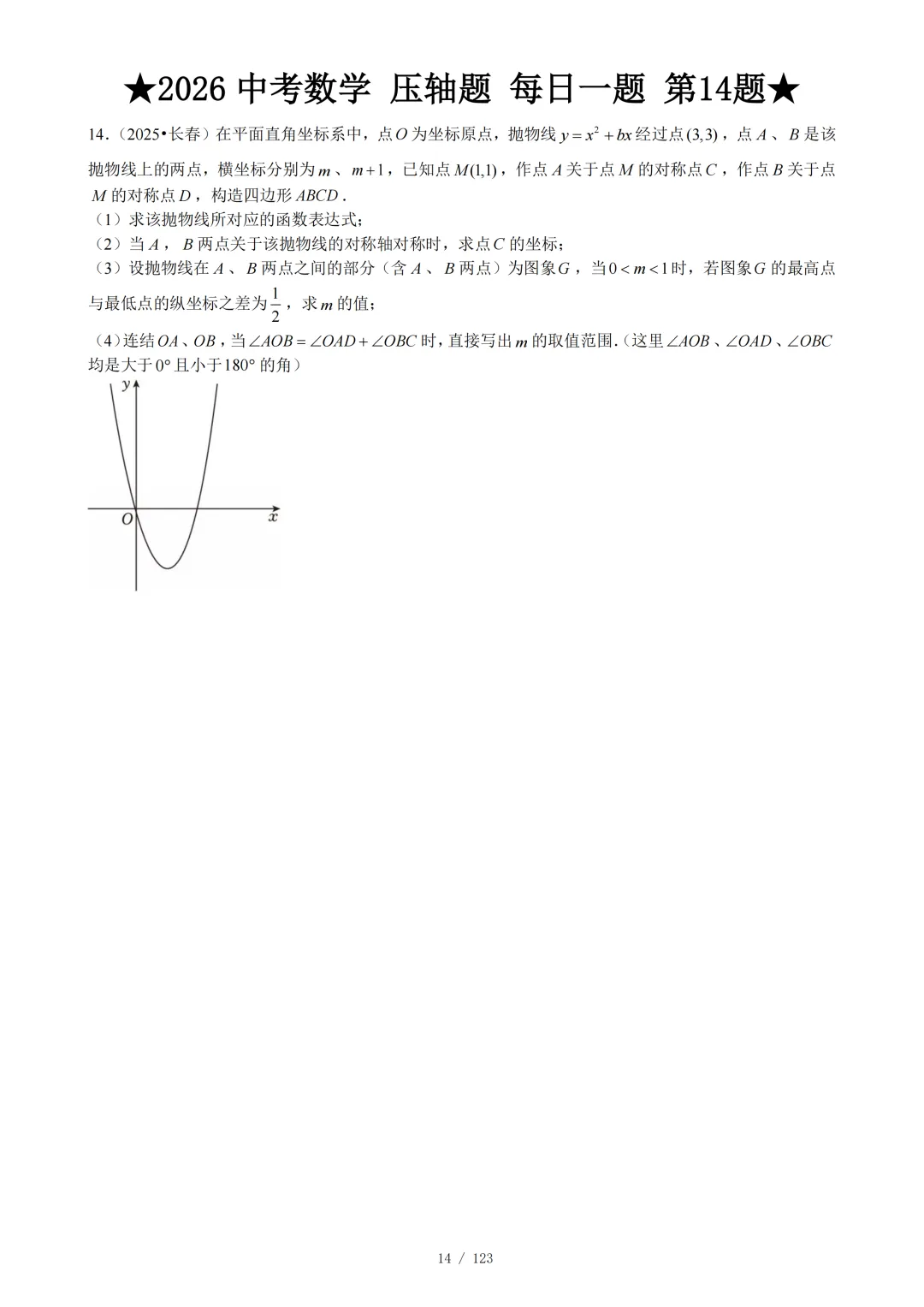 ★2026 中考数学 压轴题 每日一题 第14题★

14.（2025•长春）在平面直角坐标系中，点$O$为坐标原点，抛物线$y=x^2+bx$经过点$(3,3)$，点$A$、$B$是该抛物线上的两点，横坐标分别为$m$、$m+1$，已知点$M(1,1)$，作点$A$关于点$M$的对称点$C$，作点$B$关于点$M$的对称点$D$，构造四边形$ABCD$.

（1）求该抛物线所对应的函数表达式；

（2）当$A$，$B$两点关于该抛物线的对称轴对称时，求点$C$的坐标；

（3）设抛物线在$A$、$B$两点之间的部分（含$A$、$B$两点）为图象$G$，当$0<m<1$时，若图象$G$的最高点与最低点的纵坐标之差为$\frac{1}{2}$，求$m$的值；

（4）连结$OA$、$OB$，当$\angle AOB=\angle OAD+\angle OBC$时，直接写出$m$的取值范围.（这里$\angle AOB$、$\angle OAD$、$\angle OBC$均是大于$0°$且小于$180°$的角）

y
O
x

14 / 123